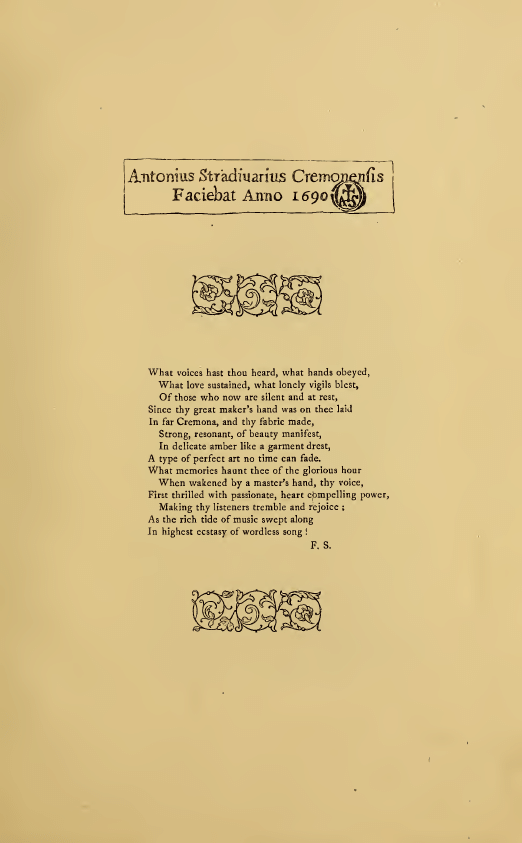 Antonius Stradiuarius Cremonensis
Faciebat Anno 1690

What voices hast thou heard, what hands obeyed,
What love sustained, what lonely vigils blest,
Of those who now are silent and at rest,
Since thy great maker's hand was on thee laid
In far Cremona, and thy fabric made,
Strong, resonant, of beauty manifest,
In delicate amber like a garment drest,
A type of perfect art no time can fade.
What memories haunt thee of the glorious hour
When wakened by a master's hand, thy voice,
First thrilled with passionate, heart compelling power,
Making thy listeners tremble and rejoice ;
As the rich tide of music swept along
In highest ecstasy of wordless song !

F. S.